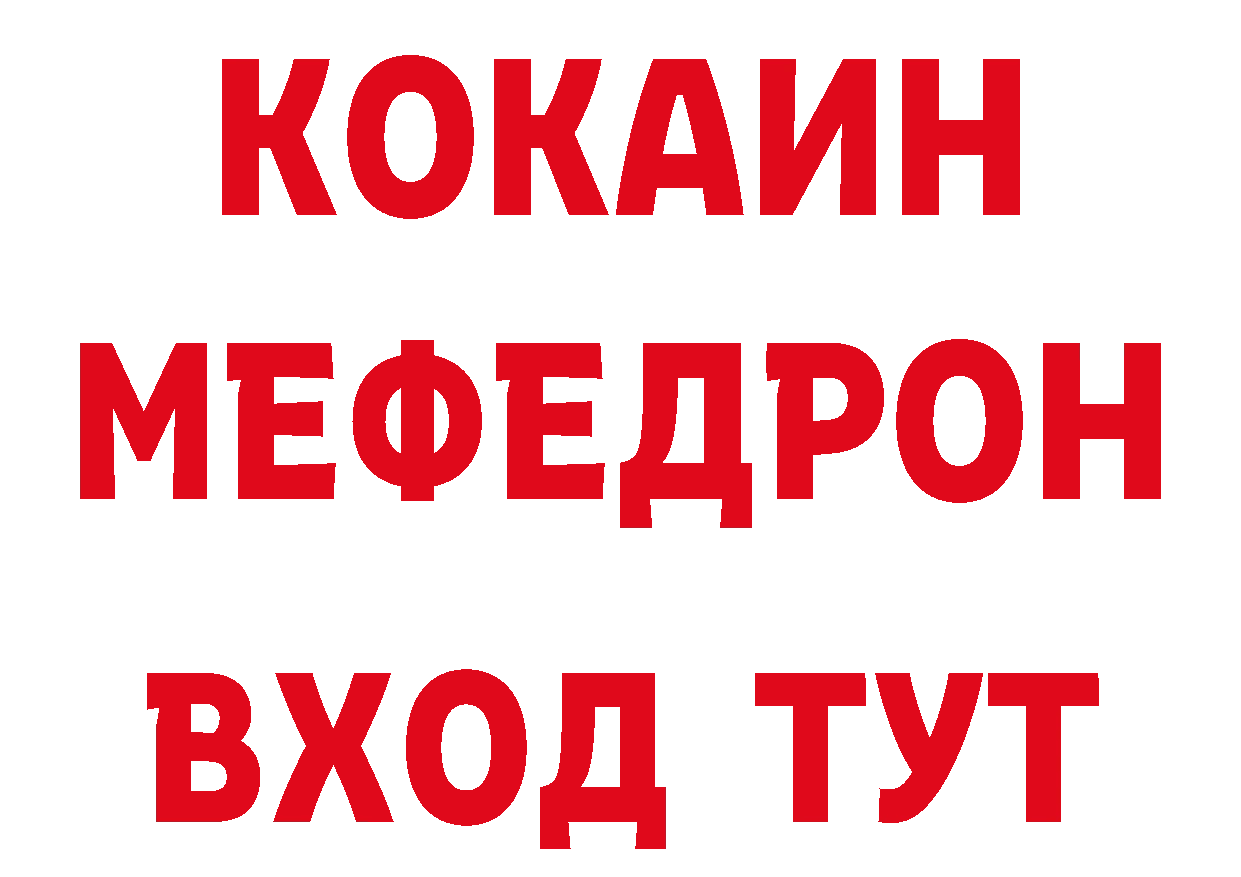 КОКАИН
МЕФЕДРОН
ВХОД ТУТ